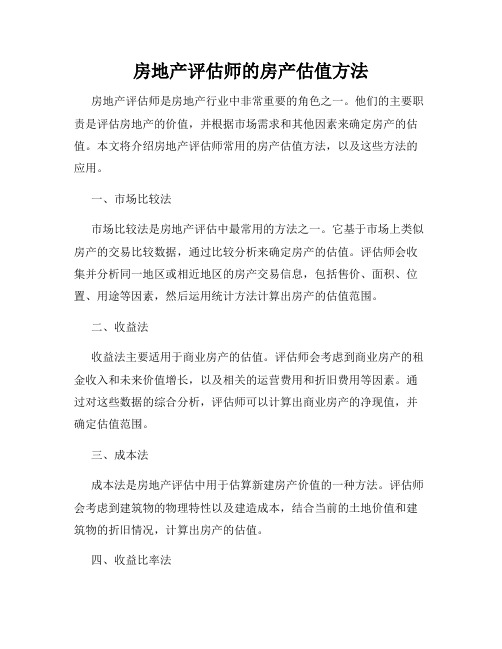 房地产评估师的房产估值方法

房地产评估师是房地产行业中非常重要的角色之一。他们的主要职责是评估房地产的价值，并根据市场需求和其他因素来确定房产的估值。本文将介绍房地产评估师常用的房产估值方法，以及这些方法的应用。

一、市场比较法

市场比较法是房地产评估中最常用的方法之一。它基于市场上类似房产的交易比较数据，通过比较分析来确定房产的估值。评估师会收集并分析同一地区或相近地区的房产交易信息，包括售价、面积、位置、用途等因素，然后运用统计方法计算出房产的估值范围。

二、收益法

收益法主要适用于商业房产的估值。评估师会考虑到商业房产的租金收入和未来价值增长，以及相关的运营费用和折旧费用等因素。通过对这些数据的综合分析，评估师可以计算出商业房产的净现值，并确定估值范围。

三、成本法

成本法是房地产评估中用于估算新建房产价值的一种方法。评估师会考虑到建筑物的物理特性以及建造成本，结合当前的土地价值和建筑物的折旧情况，计算出房产的估值。

四、收益比率法